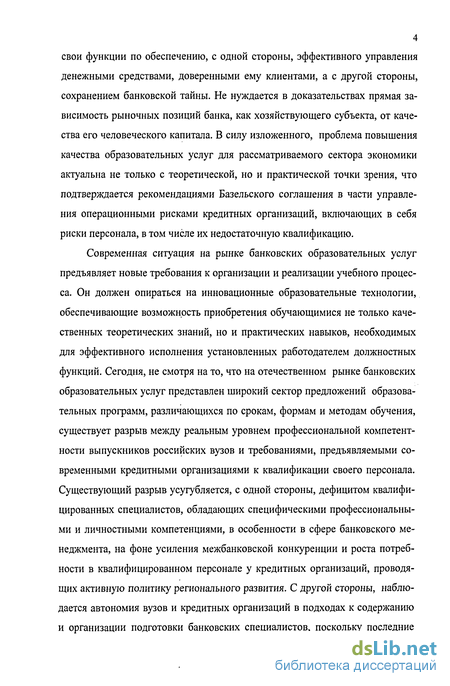 4

свои функции по обеспечению, с одной стороны, эффективного управления денежными средствами, доверенными ему клиентами, а с другой стороны, сохранением банковской тайны. Не нуждается в доказательствах прямая зависимость рыночных позиций банка, как хозяйствующего субъекта, от качества его человеческого капитала. В силу изложенного, проблема повышения качества образовательных услуг для рассматриваемого сектора экономики актуальна не только с теоретической, но и практической точки зрения, что подтверждается рекомендациями Базельского соглашения в части управления операционными рисками кредитных организаций, включающих в себя риски персонала, в том числе их недостаточную квалификацию.

Современная ситуация на рынке банковских образовательных услуг предъявляет новые требования к организации и реализации учебного процесса. Он должен опираться на инновационные образовательные технологии, обеспечивающие возможность приобретения обучающимися не только качественных теоретических знаний, но и практических навыков, необходимых для эффективного исполнения установленных работодателем должностных функций. Сегодня, не смотря на то, что на отечественном рынке банковских образовательных услуг представлен широкий сектор предложений образовательных программ, различающихся по срокам, формам и методам обучения, существует разрыв между реальным уровнем профессиональной компетентности выпускников российских вузов и требованиями, предъявляемыми современными кредитными организациями к квалификации своего персонала. Существующий разрыв усугубляется, с одной стороны, дефицитом квалифицированных специалистов, обладающих специфическими профессиональными и личностными компетенциями, в особенности в сфере банковского менеджмента, на фоне усиления межбанковской конкуренции и роста потребности в квалифицированном персонале у кредитных организаций, проводящих активную политику регионального развития. С другой стороны, наблюдается автономия вузов и кредитных организаций в подходах к содержанию и организации подготовки банковских специалистов, поскольку последние

dsLib.net
библиотека диссертаций